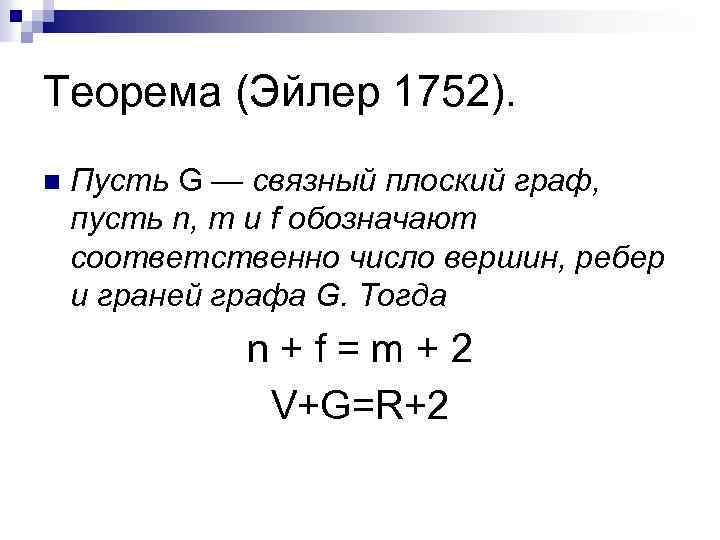 Теорема (Эйлер 1752).

• Пусть G — связный плоский граф, пусть n, m и f обозначают соответственно число вершин, ребер и граней графа G. Тогда

$n + f = m + 2$

$V+G=R+2$